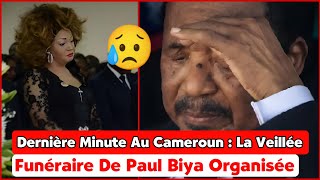 Dernière Minute Au Cameroun : La Veillée

Funéraire De Paul Biya Organisée